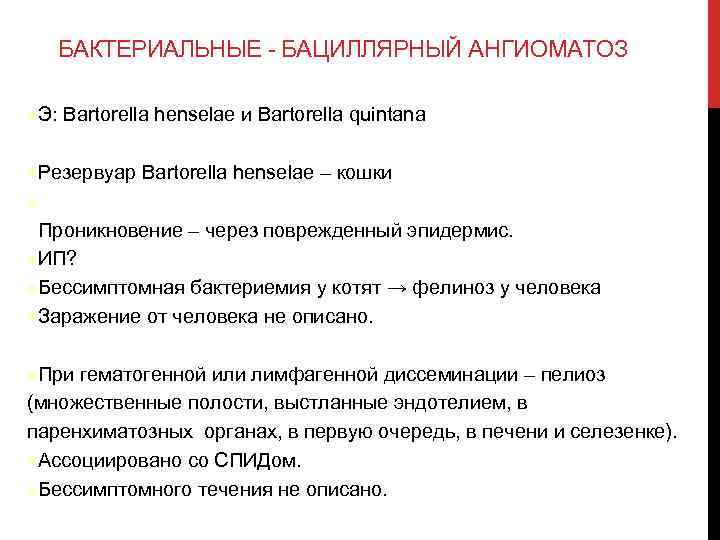 БАКТЕРИАЛЬНЫЕ - БАЦИЛЛЯРНЫЙ АНГИОМАТОЗ

Э: Bartorella henselae и Bartorella quintana

Резервуар Bartorella henselae – кошки

Проникновение – через поврежденный эпидермис.

ИП?

Бессимптомная бактериемия у котят → фелиноз у человека

Заражение от человека не описано.

При гематогенной или лимфагенной диссеминации – пелиоз (множественные полости, выстланные эндотелием, в паренхиматозных органах, в первую очередь, в печени и селезенке).

Ассоциировано со СПИДом.

Бессимптомного течения не описано.